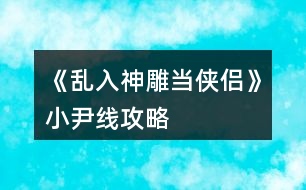 《乱入神雕当侠侣》小尹线攻略